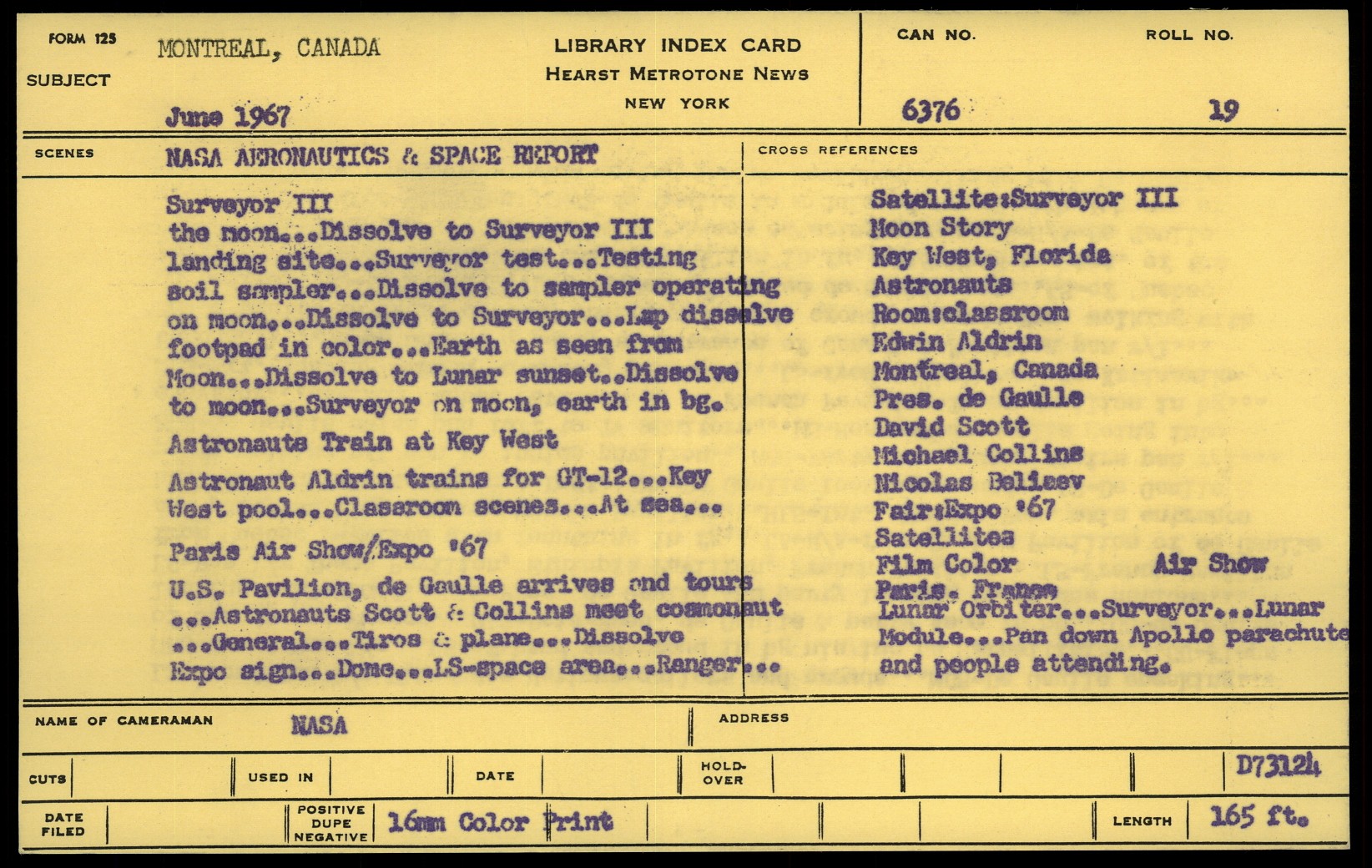 FORM 125
SUBJECT
MONTREAL, CANADA

June 1967

LIBRARY INDEX CARD
HEARST METROTONE NEWS
NEW YORK

CAN NO.
6376

ROLL NO.
19

SCENES
NASA AERONAUTICS & SPACE REPORT

Surveyor III
the moon...Dissolve to Surveyor III landing site...Surveyor test...Testing soil sampler...Dissolve to sampler operating on moon...Dissolve to Surveyor...Lap dissolve footpad in color...Earth as seen from Moon...Dissolve to Lunar sunset..Dissolve to moon...Surveyor on moon, earth in bg.

Astronauts Train at Key West

Astronaut Aldrin trains for GT-12...Key West pool...Classroom scenes...At sea...

Paris Air Show/Expo '67

U.S. Pavilion, de Gaulle arrives and tours ...Astronauts Scott & Collins meet cosmonaut ...General...Tiros & plane...Dissolve Expo sign...Dome...LS-space area...Ranger...

CROSS REFERENCES
Satellite:Surveyor III
Moon Story
Key West, Florida
Astronauts
Room:classroom
Edwin Aldrin
Montreal, Canada
Pres. de Gaulle
David Scott
Michael Collins
Nicolas Beliaev
Fair:Expo '67
Satellites
Film Color Air Show
Paris. France
Lunar Orbiter...Surveyor...Lunar Module...Pan down Apollo parachute and people attending.

NAME OF CAMERAMAN
NASA
ADDRESS

CUTS
USED IN
DATE
HOLD-OVER
D73124

DATE FILED
POSITIVE
DUPE
NEGATIVE
16mm Color Print
LENGTH
165 ft.